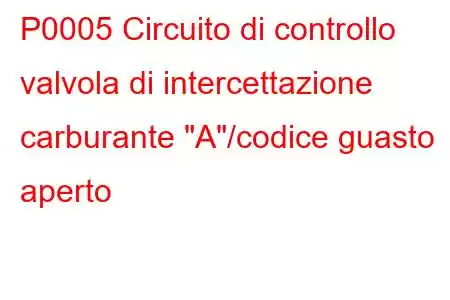 P0005 Circuito di controllo valvola di intercettazione carburante "A"/codice guasto aperto